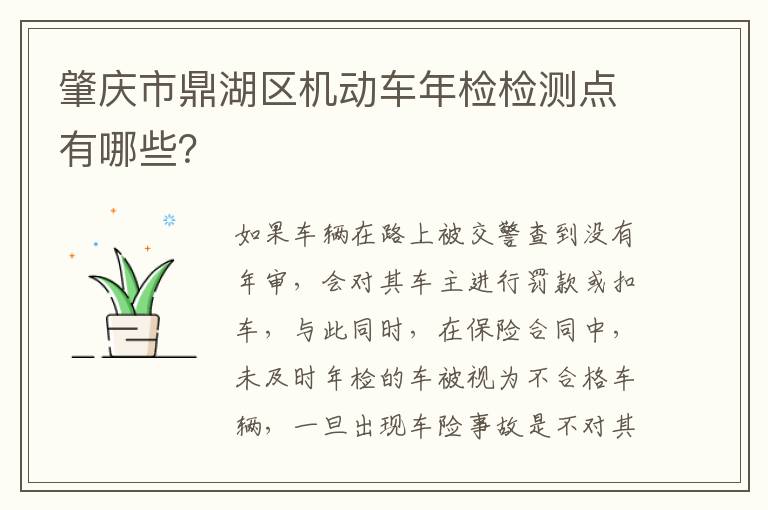 肇庆市鼎湖区机动车年检检测点有哪些？

如果车辆在路上被交警查到没有年审，会对其车主进行罚款或扣车，与此同时，在保险合同中，未及时年检的车被视为不合格车辆，一旦出现车险事故是不对其